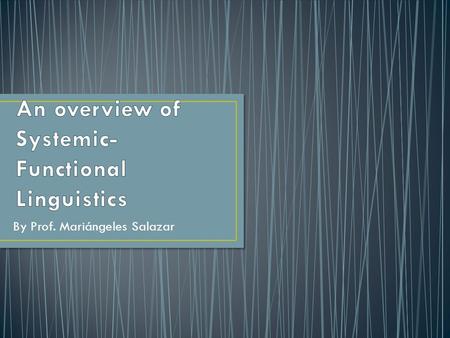 An overview of Systemic-Functional Linguistics

By Prof. Mariángeles Salazar